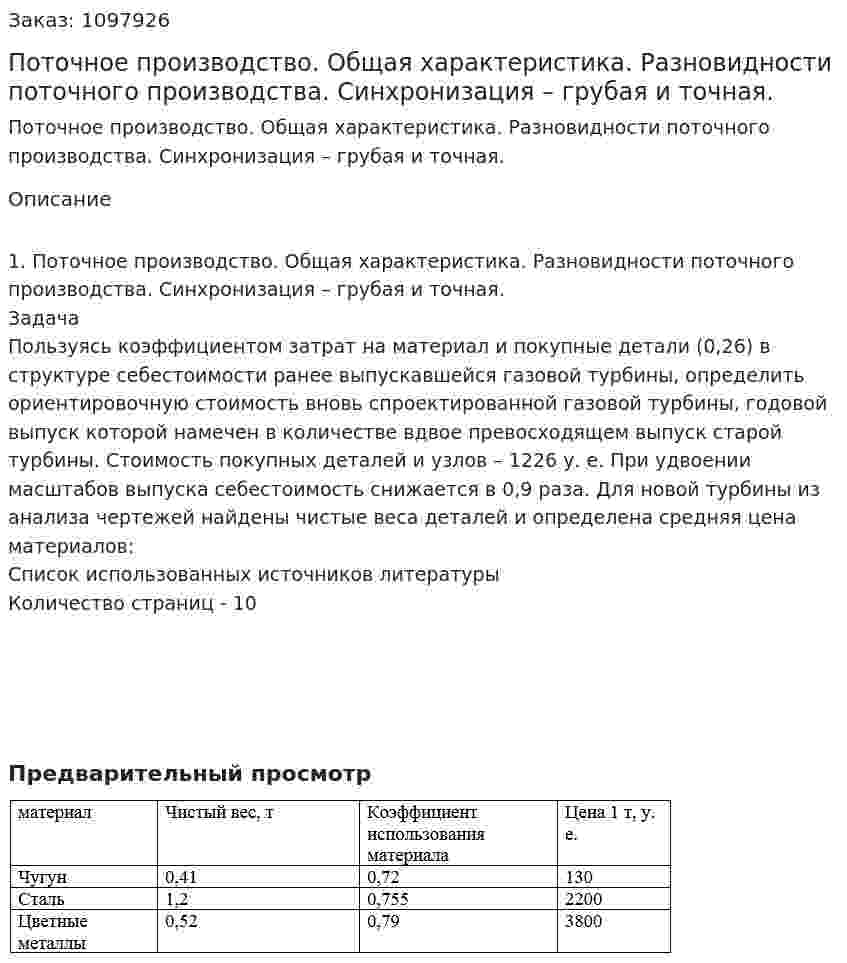 Заказ: 1097926

Поточное производство. Общая характеристика. Разновидности поточного производства. Синхронизация – грубая и точная.

Поточное производство. Общая характеристика. Разновидности поточного производства. Синхронизация – грубая и точная.

Описание

1. Поточное производство. Общая характеристика. Разновидности поточного производства. Синхронизация – грубая и точная.
Задача
Пользуясь коэффициентом затрат на материал и покупные детали (0,26) в структуре себестоимости ранее выпускавшейся газовой турбины, определить ориентировочную стоимость вновь спроектированной газовой турбины, годовой выпуск которой намечен в количестве вдвое превосходящем выпуск старой турбины. Стоимость покупных деталей и узлов – 1226 у. е. При удвоении масштабов выпуска себестоимость снижается в 0,9 раза. Для новой турбины из анализа чертежей найдены чистые веса деталей и определена средняя цена материалов:
Список использованных источников литературы
Количество страниц - 10

Предварительный просмотр

| материал | Чистый вес, т | Коэффициент использования материала | Цена 1 т, у. е. |
|---|---|---|---|
| Чугун | 0,41 | 0,72 | 130 |
| Сталь | 1,2 | 0,755 | 2200 |
| Цветные металлы | 0,52 | 0,79 | 3800 |